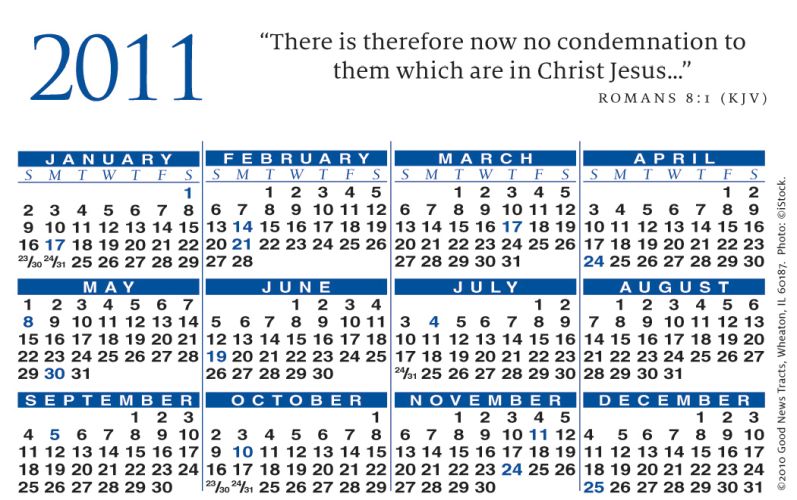 2011

"There is therefore now no condemnation to them which are in Christ Jesus..."

ROMANS 8:1 (KJV)

JANUARY

| S | M | T | W | T | F | S |
|---|---|---|---|---|---|---|
| | | | | | | 1 |
| 2 | 3 | 4 | 5 | 6 | 7 | 8 |
| 9 | 10 | 11 | 12 | 13 | 14 | 15 |
| 16 | 17 | 18 | 19 | 20 | 21 | 22 |
| 23/30 | 24/31 | 25 | 26 | 27 | 28 | 29 |

FEBRUARY

| S | M | T | W | T | F | S |
|---|---|---|---|---|---|---|
| | | 1 | 2 | 3 | 4 | 5 |
| 6 | 7 | 8 | 9 | 10 | 11 | 12 |
| 13 | 14 | 15 | 16 | 17 | 18 | 19 |
| 20 | 21 | 22 | 23 | 24 | 25 | 26 |
| 27 | 28 | | | | | |

MARCH

| S | M | T | W | T | F | S |
|---|---|---|---|---|---|---|
| | | 1 | 2 | 3 | 4 | 5 |
| 6 | 7 | 8 | 9 | 10 | 11 | 12 |
| 13 | 14 | 15 | 16 | 17 | 18 | 19 |
| 20 | 21 | 22 | 23 | 24 | 25 | 26 |
| 27 | 28 | 29 | 30 | 31 | | |

APRIL

| S | M | T | W | T | F | S |
|---|---|---|---|---|---|---|
| | | | | | 1 | 2 |
| 3 | 4 | 5 | 6 | 7 | 8 | 9 |
| 10 | 11 | 12 | 13 | 14 | 15 | 16 |
| 17 | 18 | 19 | 20 | 21 | 22 | 23 |
| 24 | 25 | 26 | 27 | 28 | 29 | 30 |

MAY

| | | | | | | |
|---|---|---|---|---|---|---|
| 1 | 2 | 3 | 4 | 5 | 6 | 7 |
| 8 | 9 | 10 | 11 | 12 | 13 | 14 |
| 15 | 16 | 17 | 18 | 19 | 20 | 21 |
| 22 | 23 | 24 | 25 | 26 | 27 | 28 |
| 29 | 30 | 31 | | | | |

JUNE

| | | | | | | |
|---|---|---|---|---|---|---|
| | | | 1 | 2 | 3 | 4 |
| 5 | 6 | 7 | 8 | 9 | 10 | 11 |
| 12 | 13 | 14 | 15 | 16 | 17 | 18 |
| 19 | 20 | 21 | 22 | 23 | 24 | 25 |
| 26 | 27 | 28 | 29 | 30 | | |

JULY

| | | | | | | |
|---|---|---|---|---|---|---|
| | | | | | 1 | 2 |
| 3 | 4 | 5 | 6 | 7 | 8 | 9 |
| 10 | 11 | 12 | 13 | 14 | 15 | 16 |
| 17 | 18 | 19 | 20 | 21 | 22 | 23 |
| 24/31 | 25 | 26 | 27 | 28 | 29 | 30 |

AUGUST

| | | | | | | |
|---|---|---|---|---|---|---|
| | 1 | 2 | 3 | 4 | 5 | 6 |
| 7 | 8 | 9 | 10 | 11 | 12 | 13 |
| 14 | 15 | 16 | 17 | 18 | 19 | 20 |
| 21 | 22 | 23 | 24 | 25 | 26 | 27 |
| 28 | 29 | 30 | 31 | | | |

SEPTEMBER

| | | | | | | |
|---|---|---|---|---|---|---|
| | | | | 1 | 2 | 3 |
| 4 | 5 | 6 | 7 | 8 | 9 | 10 |
| 11 | 12 | 13 | 14 | 15 | 16 | 17 |
| 18 | 19 | 20 | 21 | 22 | 23 | 24 |
| 25 | 26 | 27 | 28 | 29 | 30 | |

OCTOBER

| | | | | | | |
|---|---|---|---|---|---|---|
| | | | | | | 1 |
| 2 | 3 | 4 | 5 | 6 | 7 | 8 |
| 9 | 10 | 11 | 12 | 13 | 14 | 15 |
| 16 | 17 | 18 | 19 | 20 | 21 | 22 |
| 23/30 | 24/31 | 25 | 26 | 27 | 28 | 29 |

NOVEMBER

| | | | | | | |
|---|---|---|---|---|---|---|
| | | 1 | 2 | 3 | 4 | 5 |
| 6 | 7 | 8 | 9 | 10 | 11 | 12 |
| 13 | 14 | 15 | 16 | 17 | 18 | 19 |
| 20 | 21 | 22 | 23 | 24 | 25 | 26 |
| 27 | 28 | 29 | 30 | | | |

DECEMBER

| | | | | | | |
|---|---|---|---|---|---|---|
| | | | | 1 | 2 | 3 |
| 4 | 5 | 6 | 7 | 8 | 9 | 10 |
| 11 | 12 | 13 | 14 | 15 | 16 | 17 |
| 18 | 19 | 20 | 21 | 22 | 23 | 24 |
| 25 | 26 | 27 | 28 | 29 | 30 | 31 |

©2010 Good News Tracts, Wheaton, IL 60187. Photo: ©iStock.